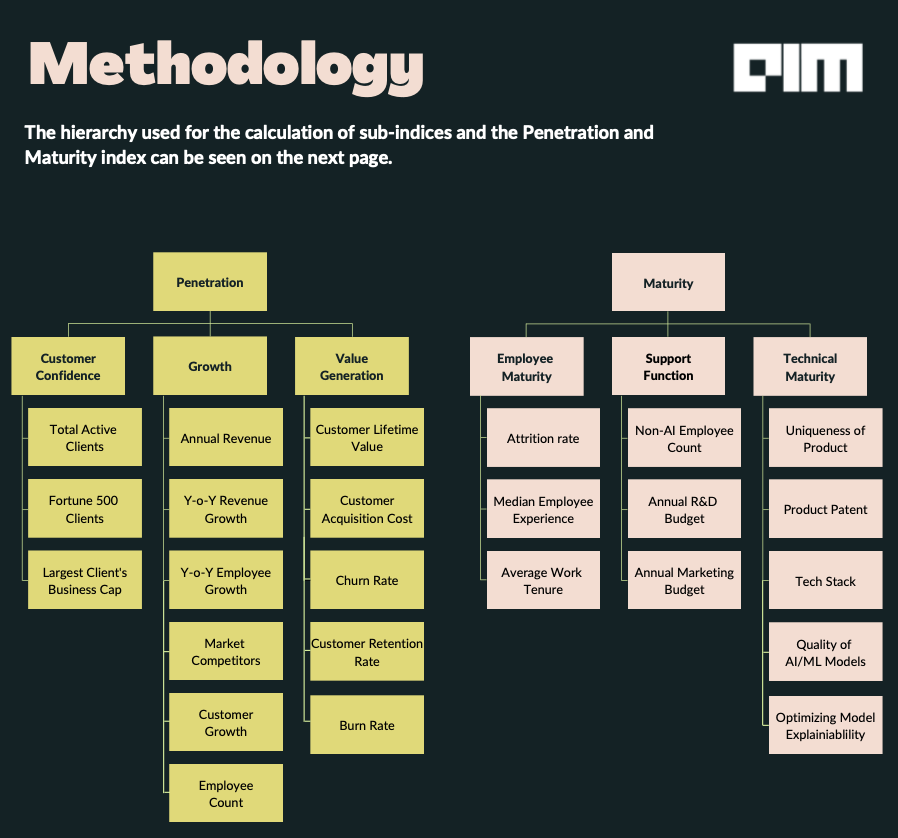 Methodology

AIM

The hierarchy used for the calculation of sub-indices and the Penetration and Maturity index can be seen on the next page.

Penetration

Customer Confidence

Total Active Clients

Fortune 500 Clients

Largest Client's Business Cap

Growth

Annual Revenue

Y-o-Y Revenue Growth

Y-o-Y Employee Growth

Market Competitors

Customer Growth

Employee Count

Value Generation

Customer Lifetime Value

Customer Acquisition Cost

Churn Rate

Customer Retention Rate

Burn Rate

Maturity

Employee Maturity

Attrition rate

Median Employee Experience

Average Work Tenure

Support Function

Non-AI Employee Count

Annual R&D Budget

Annual Marketing Budget

Technical Maturity

Uniqueness of Product

Product Patent

Tech Stack

Quality of AI/ML Models

Optimizing Model Explainiablility